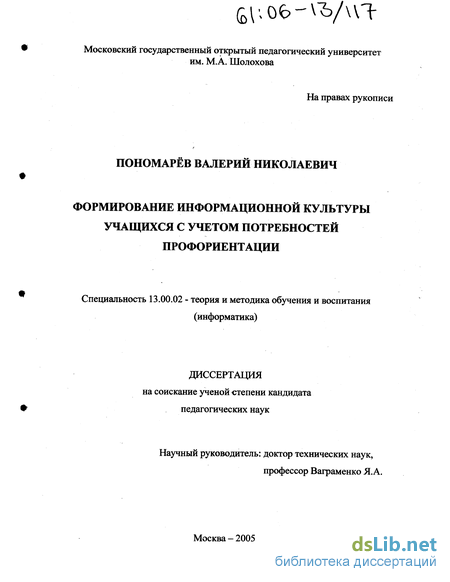 61:06-13/117

Московский государственный открытый педагогический университет им. М.А. Шолохова

На правах рукописи

ПОНОМАРЁВ ВАЛЕРИЙ НИКОЛАЕВИЧ

ФОРМИРОВАНИЕ ИНФОРМАЦИОННОЙ КУЛЬТУРЫ УЧАЩИХСЯ С УЧЕТОМ ПОТРЕБНОСТЕЙ ПРОФОРИЕНТАЦИИ

Специальность 13.00.02 - теория и методика обучения и воспитания (информатика)

ДИССЕРТАЦИЯ
на соискание ученой степени кандидата педагогических наук

Научный руководитель: доктор технических наук, профессор Ваграменко Я.А.

Москва – 2005

dsLib.net
библиотека диссертаций